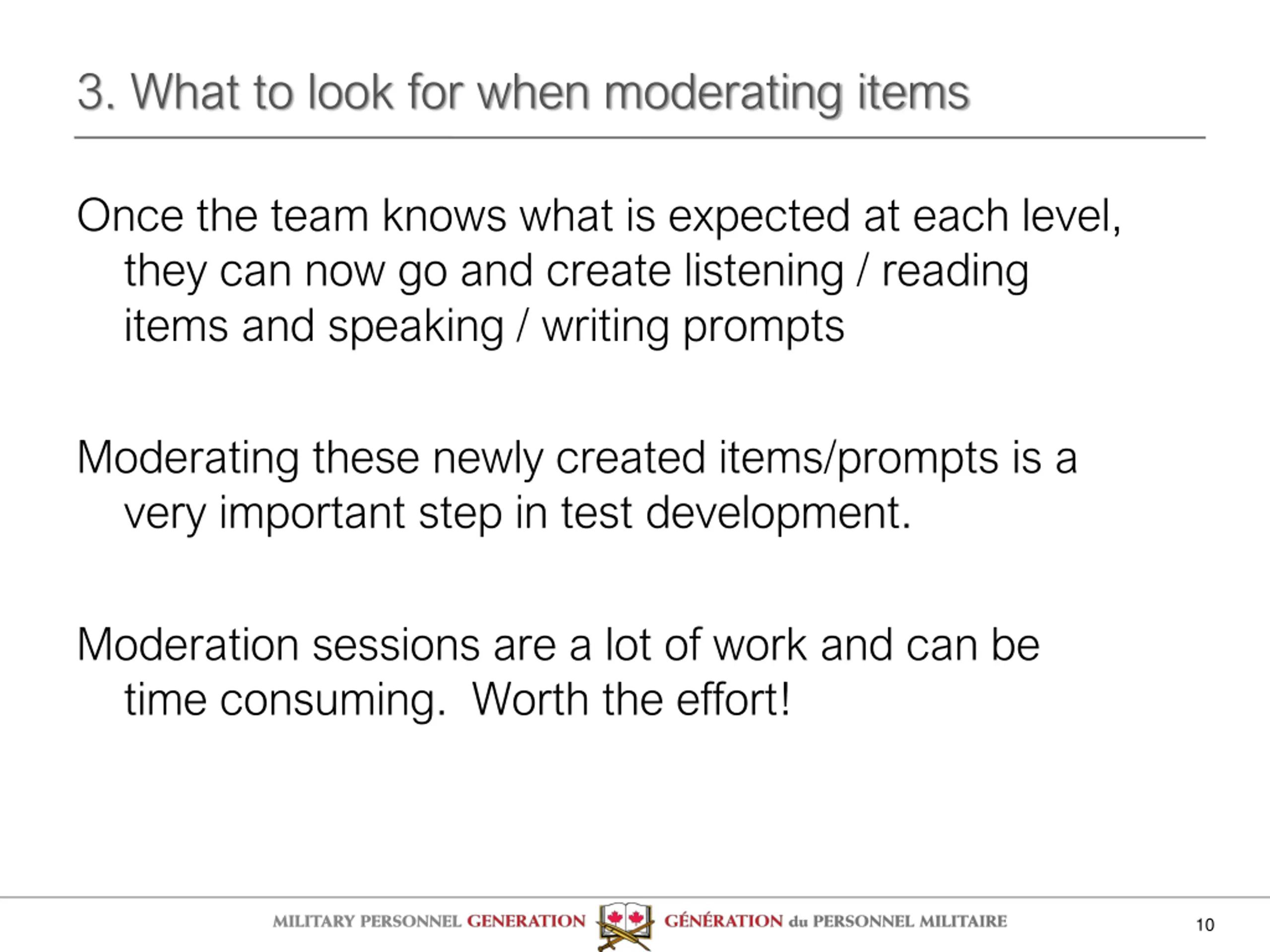 3. What to look for when moderating items

Once the team knows what is expected at each level, they can now go and create listening / reading items and speaking / writing prompts

Moderating these newly created items/prompts is a very important step in test development.

Moderation sessions are a lot of work and can be time consuming. Worth the effort!

MILITARY PERSONNEL GENERATION GÉNÉRATION du PERSONNEL MILITAIRE

10